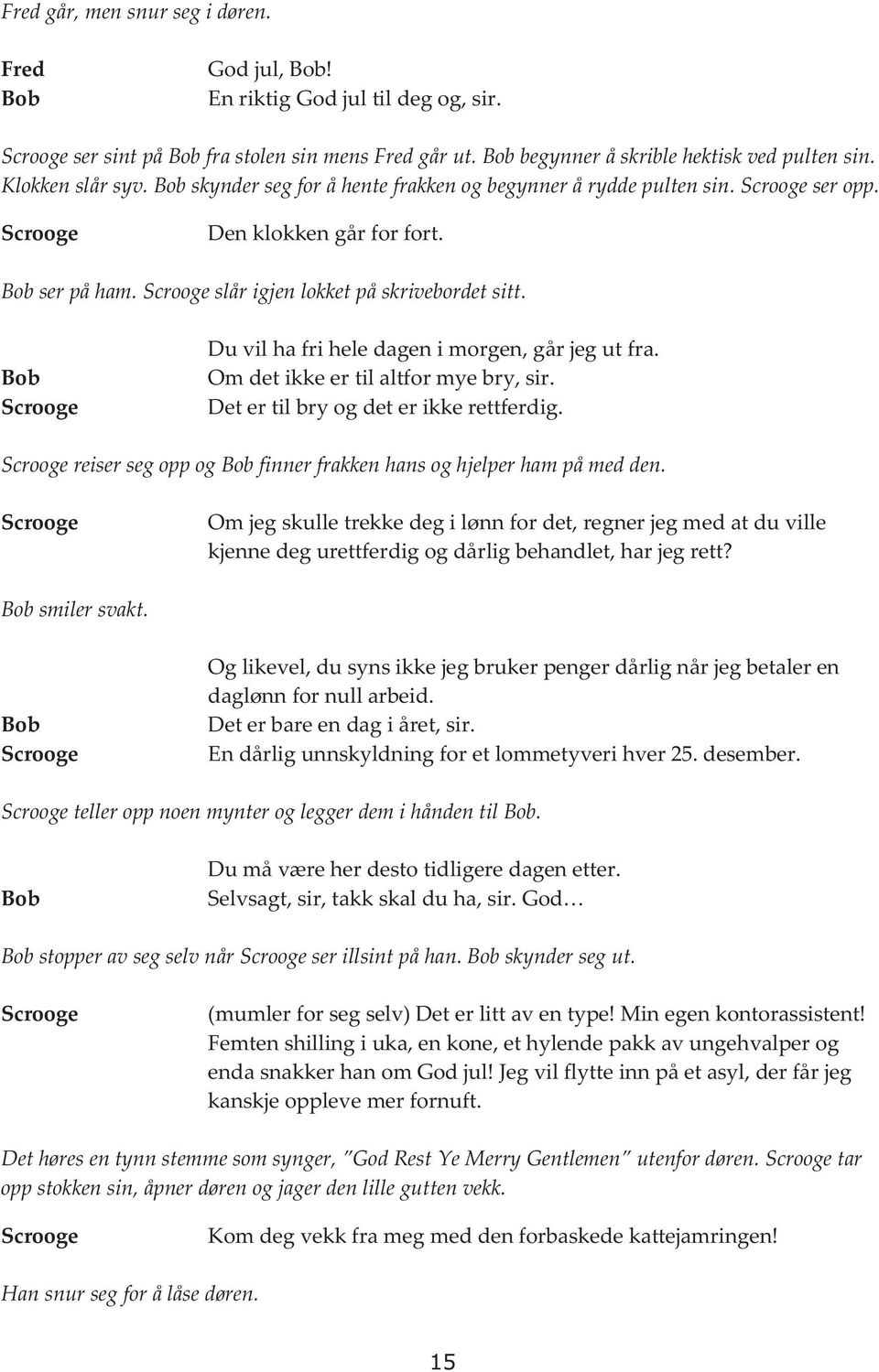 Fred går, men snur seg i døren.

Fred God jul, Bob!
Bob En riktig God jul til deg og, sir.

Scrooge ser sint på Bob fra stolen sin mens Fred går ut. Bob begynner å skrible hektisk ved pulten sin. Klokken slår syv. Bob skynder seg for å hente frakken og begynner å rydde pulten sin. Scrooge ser opp.

Scrooge Den klokken går for fort.

Bob ser på ham. Scrooge slår igjen lokket på skrivebordet sitt.

Du vil ha fri hele dagen i morgen, går jeg ut fra.
Bob Om det ikke er til altfor mye bry, sir.
Scrooge Det er til bry og det er ikke rettferdig.

Scrooge reiser seg opp og Bob finner frakken hans og hjelper ham på med den.

Scrooge Om jeg skulle trekke deg i lønn for det, regner jeg med at du ville kjenne deg urettferdig og dårlig behandlet, har jeg rett?

Bob smiler svakt.

Og likevel, du syns ikke jeg bruker penger dårlig når jeg betaler en daglønn for null arbeid.
Bob Det er bare en dag i året, sir.
Scrooge En dårlig unnskyldning for et lommetyveri hver 25. desember.

Scrooge teller opp noen mynter og legger dem i hånden til Bob.

Du må være her desto tidligere dagen etter.
Bob Selvsagt, sir, takk skal du ha, sir. God…

Bob stopper av seg selv når Scrooge ser illsint på han. Bob skynder seg ut.

Scrooge (mumler for seg selv) Det er litt av en type! Min egen kontorassistent! Femten shilling i uka, en kone, et hylende pakk av ungehvalper og enda snakker han om God jul! Jeg vil flytte inn på et asyl, der får jeg kanskje oppleve mer fornuft.

Det høres en tynn stemme som synger, "God Rest Ye Merry Gentlemen" utenfor døren. Scrooge tar opp stokken sin, åpner døren og jager den lille gutten vekk.

Scrooge Kom deg vekk fra meg med den forbaskede kattejamringen!

Han snur seg for å låse døren.

15